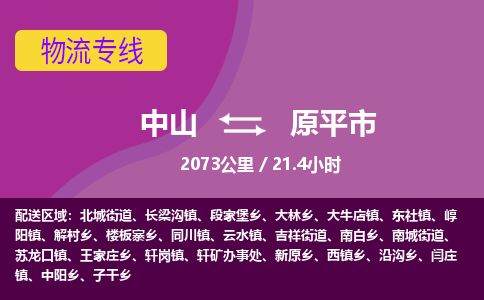 物流专线

中山 原平市

2073公里 / 21.4小时

配送区域：北城街道、长梁沟镇、段家堡乡、大林乡、大牛店镇、东社镇、崞阳镇、解村乡、楼板寨乡、同川镇、云水镇、吉祥街道、南白乡、南城街道、苏龙口镇、王家庄乡、轩岗镇、轩矿办事处、新原乡、西镇乡、沿沟乡、闫庄镇、中阳乡、子干乡